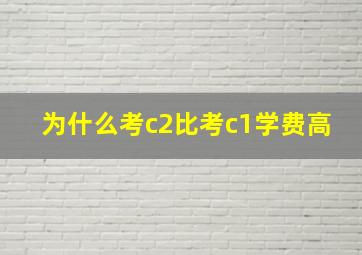 为什么考c2比考c1学费高